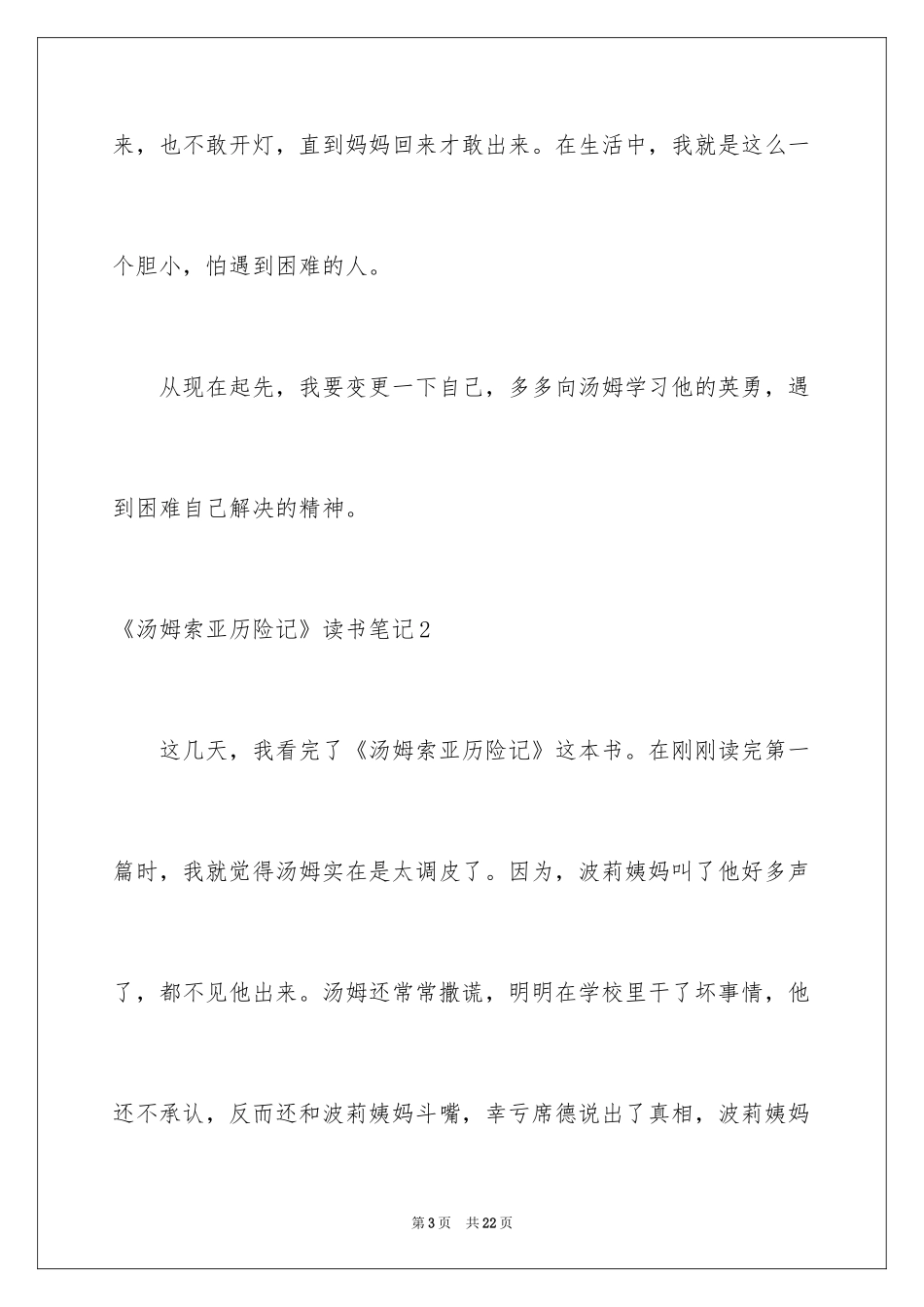 来，也不敢开灯，直到妈妈回来才敢出来。在生活中，我就是这么一个胆小，怕遇到困难的人。

从现在起先，我要变更一下自己，多多向汤姆学习他的英勇，遇到困难自己解决的精神。

《汤姆索亚历险记》读书笔记2

这几天，我看完了《汤姆索亚历险记》这本书。在刚刚读完第一篇时，我就觉得汤姆实在是太调皮了。因为，波莉姨妈叫了他好多声了，都不见他出来。汤姆还常常撒谎，明明在学校里干了坏事情，他还不承认，反而还和波莉姨妈斗嘴，幸亏席德说出了真相，波莉姨妈

第3页　共22页